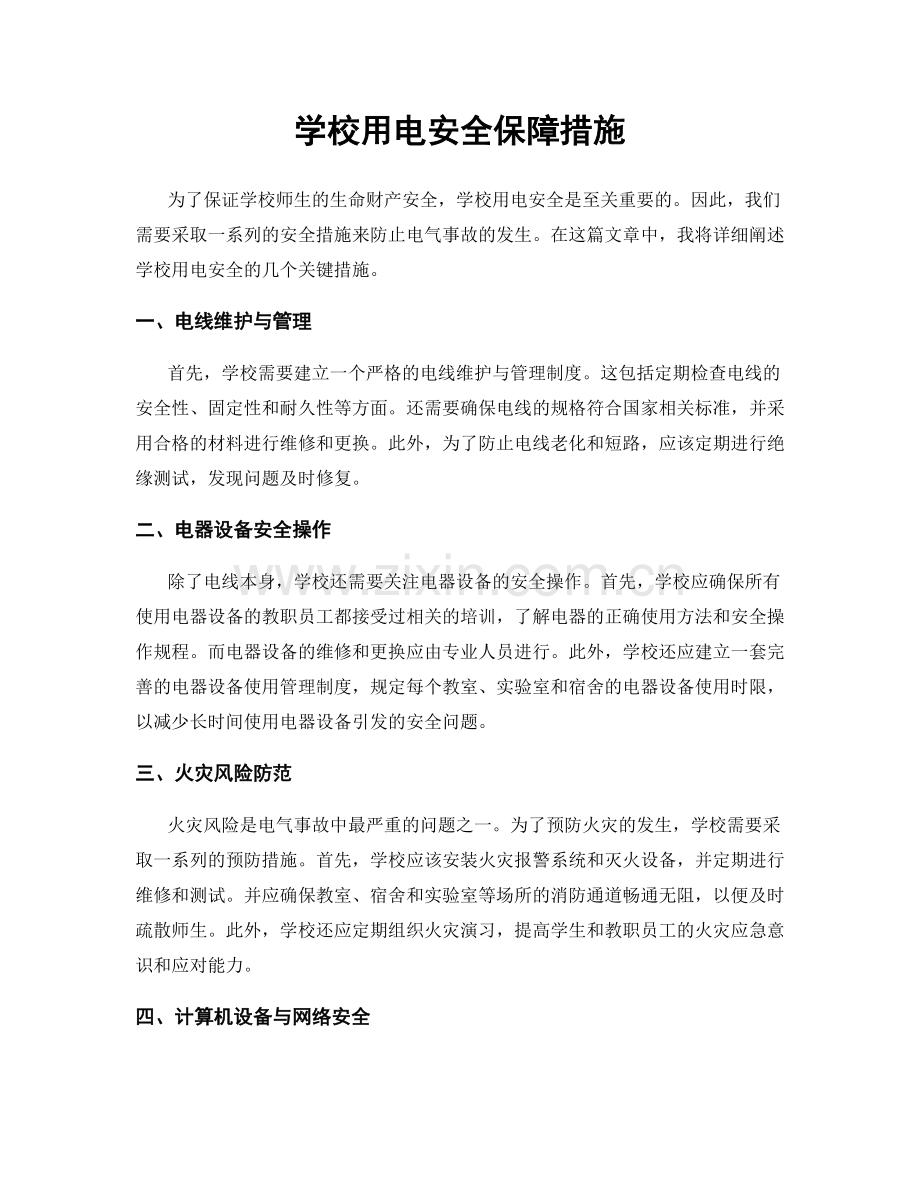 学校用电安全保障措施

为了保证学校师生的生命财产安全，学校用电安全是至关重要的。因此，我们需要采取一系列的安全措施来防止电气事故的发生。在这篇文章中，我将详细阐述学校用电安全的几个关键措施。

一、电线维护与管理

首先，学校需要建立一个严格的电线维护与管理制度。这包括定期检查电线的安全性、固定性和耐久性等方面。还需要确保电线的规格符合国家相关标准，并采用合格的材料进行维修和更换。此外，为了防止电线老化和短路，应该定期进行绝缘测试，发现问题及时修复。

二、电器设备安全操作

除了电线本身，学校还需要关注电器设备的安全操作。首先，学校应确保所有使用电器设备的教职员工都接受过相关的培训，了解电器的正确使用方法和安全操作规程。而电器设备的维修和更换应由专业人员进行。此外，学校还应建立一套完善的电器设备使用管理制度，规定每个教室、实验室和宿舍的电器设备使用时限，以减少长时间使用电器设备引发的安全问题。

三、火灾风险防范

火灾风险是电气事故中最严重的问题之一。为了预防火灾的发生，学校需要采取一系列的预防措施。首先，学校应该安装火灾报警系统和灭火设备，并定期进行维修和测试。并应确保教室、宿舍和实验室等场所的消防通道畅通无阻，以便及时疏散师生。此外，学校还应定期组织火灾演习，提高学生和教职员工的火灾应急意识和应对能力。

四、计算机设备与网络安全

www.zixin.com.cn